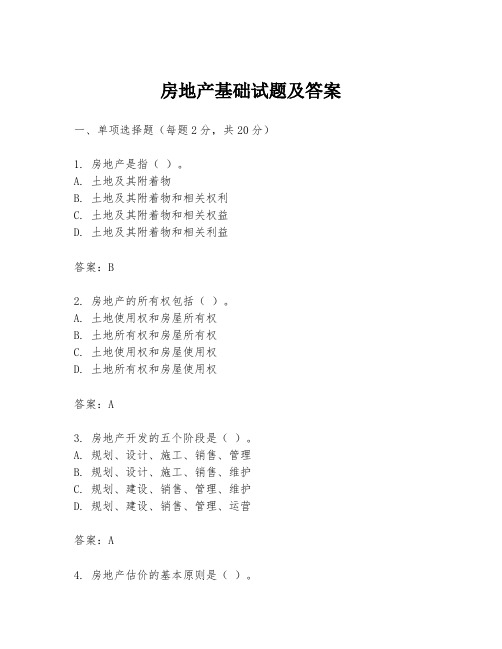 房地产基础试题及答案

一、单项选择题（每题2分，共20分）

1. 房地产是指（ ）。
A. 土地及其附着物
B. 土地及其附着物和相关权利
C. 土地及其附着物和相关权益
D. 土地及其附着物和相关利益

答案：B

2. 房地产的所有权包括（ ）。
A. 土地使用权和房屋所有权
B. 土地所有权和房屋所有权
C. 土地使用权和房屋使用权
D. 土地所有权和房屋使用权

答案：A

3. 房地产开发的五个阶段是（ ）。
A. 规划、设计、施工、销售、管理
B. 规划、设计、施工、销售、维护
C. 规划、建设、销售、管理、维护
D. 规划、建设、销售、管理、运营

答案：A

4. 房地产估价的基本原则是（ ）。